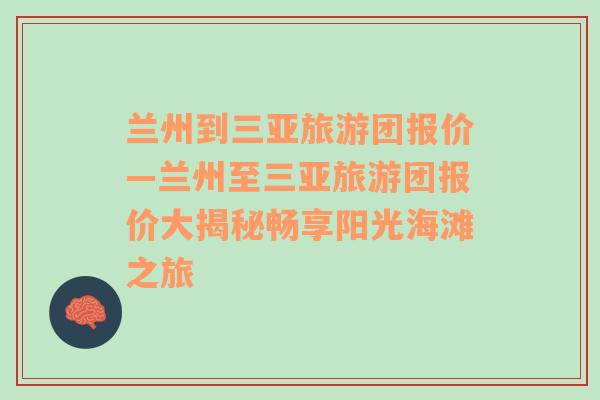 兰州到三亚旅游团报价—兰州至三亚旅游团报价大揭秘畅享阳光海滩之旅